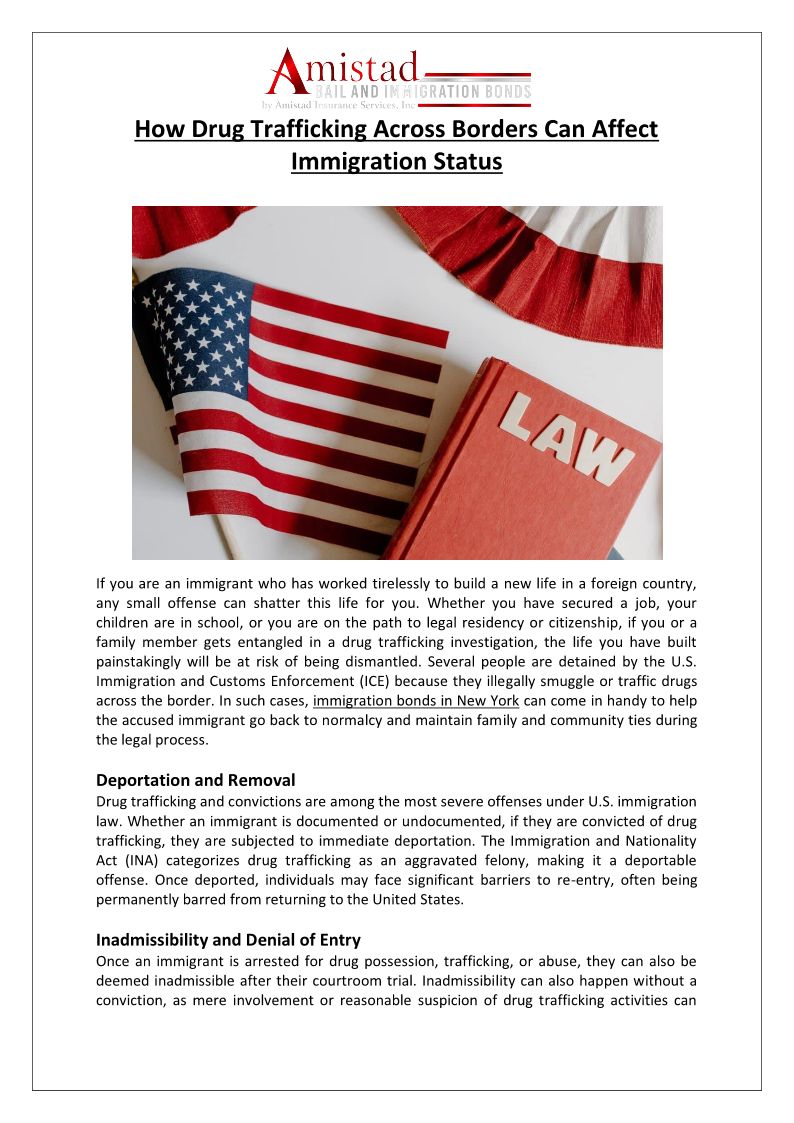 Amistad
BAIL AND IMMIGRATION BONDS
by Amistad Insurance Services, Inc

How Drug Trafficking Across Borders Can Affect Immigration Status

LAW

If you are an immigrant who has worked tirelessly to build a new life in a foreign country, any small offense can shatter this life for you. Whether you have secured a job, your children are in school, or you are on the path to legal residency or citizenship, if you or a family member gets entangled in a drug trafficking investigation, the life you have built painstakingly will be at risk of being dismantled. Several people are detained by the U.S. Immigration and Customs Enforcement (ICE) because they illegally smuggle or traffic drugs across the border. In such cases, immigration bonds in New York can come in handy to help the accused immigrant go back to normalcy and maintain family and community ties during the legal process.

Deportation and Removal
Drug trafficking and convictions are among the most severe offenses under U.S. immigration law. Whether an immigrant is documented or undocumented, if they are convicted of drug trafficking, they are subjected to immediate deportation. The Immigration and Nationality Act (INA) categorizes drug trafficking as an aggravated felony, making it a deportable offense. Once deported, individuals may face significant barriers to re-entry, often being permanently barred from returning to the United States.

Inadmissibility and Denial of Entry
Once an immigrant is arrested for drug possession, trafficking, or abuse, they can also be deemed inadmissible after their courtroom trial. Inadmissibility can also happen without a conviction, as mere involvement or reasonable suspicion of drug trafficking activities can